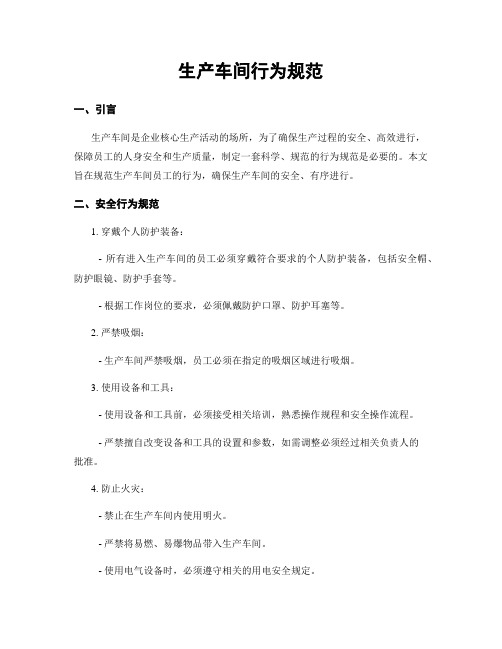 生产车间行为规范

一、引言

生产车间是企业核心生产活动的场所，为了确保生产过程的安全、高效进行，保障员工的人身安全和生产质量，制定一套科学、规范的行为规范是必要的。本文旨在规范生产车间员工的行为，确保生产车间的安全、有序进行。

二、安全行为规范

1. 穿戴个人防护装备：

- 所有进入生产车间的员工必须穿戴符合要求的个人防护装备，包括安全帽、防护眼镜、防护手套等。

- 根据工作岗位的要求，必须佩戴防护口罩、防护耳塞等。

2. 严禁吸烟：

- 生产车间严禁吸烟，员工必须在指定的吸烟区域进行吸烟。

3. 使用设备和工具：

- 使用设备和工具前，必须接受相关培训，熟悉操作规程和安全操作流程。

- 严禁擅自改变设备和工具的设置和参数，如需调整必须经过相关负责人的批准。

4. 防止火灾：

- 禁止在生产车间内使用明火。

- 严禁将易燃、易爆物品带入生产车间。

- 使用电气设备时，必须遵守相关的用电安全规定。